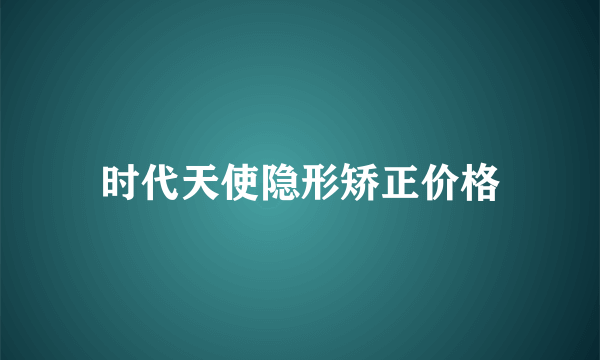 时代天使隐形矫正价格